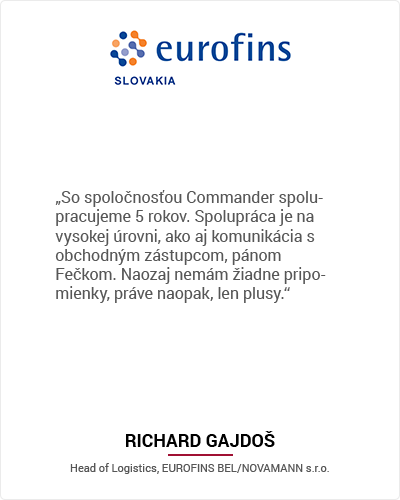 eurofins
SLOVAKIA

„So spoločnosťou Commander spolupracujeme 5 rokov. Spolupráca je na vysokej úrovni, ako aj komunikácia s obchodným zástupcom, pánom Fečkom. Naozaj nemám žiadne pripomienky, práve naopak, len plusy.“

RICHARD GAJDOŠ

Head of Logistics, EUROFINS BEL/NOVAMANN s.r.o.